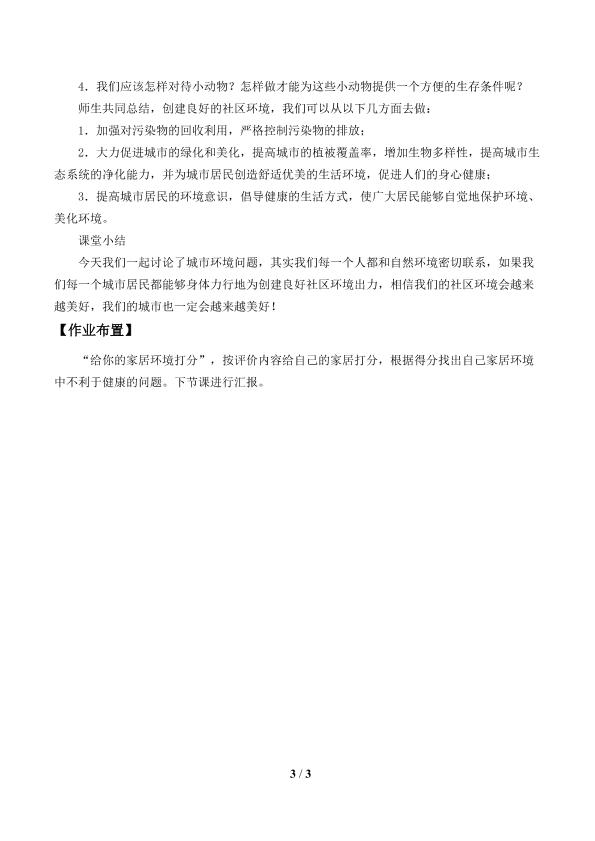 4．我们应该怎样对待小动物？怎样做才能为这些小动物提供一个方便的生存条件呢？

师生共同总结，创建良好的社区环境，我们可以从以下几方面去做：

1．加强对污染物的回收利用，严格控制污染物的排放；

2．大力促进城市的绿化和美化，提高城市的植被覆盖率，增加生物多样性，提高城市生态系统的净化能力，并为城市居民创造舒适优美的生活环境，促进人们的身心健康；

3．提高城市居民的环境意识，倡导健康的生活方式，使广大居民能够自觉地保护环境、美化环境。

课堂小结

今天我们一起讨论了城市环境问题，其实我们每一个人都和自然环境密切联系，如果我们每一个城市居民都能够身体力行地为创建良好社区环境出力，相信我们的社区环境会越来越美好，我们的城市也一定会越来越美好！

【作业布置】

“给你的家居环境打分”，按评价内容给自己的家居打分，根据得分找出自己家居环境中不利于健康的问题。下节课进行汇报。

3 / 3